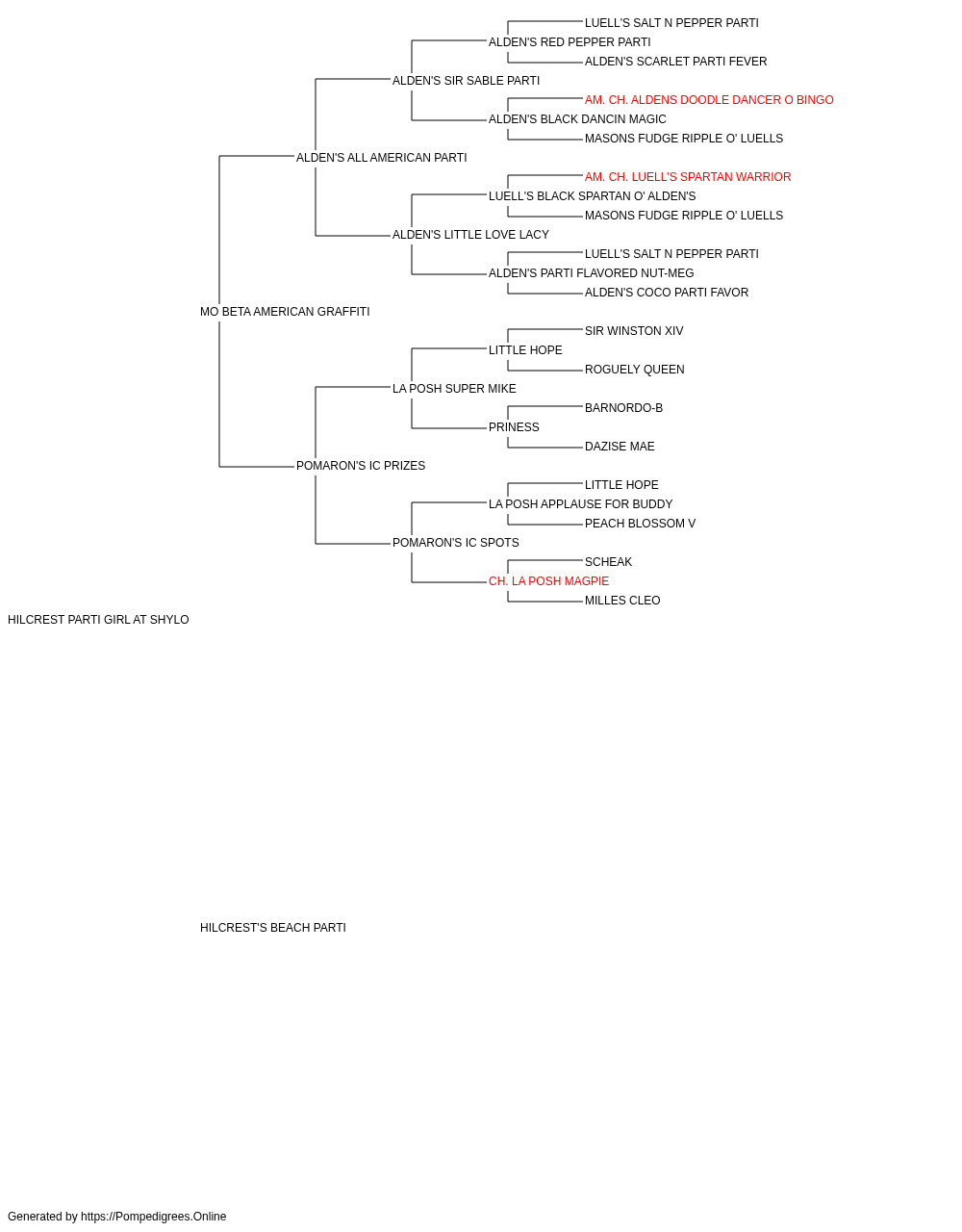 LUELL'S SALT N PEPPER PARTI
ALDEN'S RED PEPPER PARTI
ALDEN'S SCARLET PARTI FEVER
ALDEN'S SIR SABLE PARTI
AM. CH. ALDENS DOODLE DANCER O BINGO
ALDEN'S BLACK DANCIN MAGIC
MASONS FUDGE RIPPLE O' LUELLS
ALDEN'S ALL AMERICAN PARTI
AM. CH. LUELL'S SPARTAN WARRIOR
LUELL'S BLACK SPARTAN O' ALDEN'S
MASONS FUDGE RIPPLE O' LUELLS
ALDEN'S LITTLE LOVE LACY
LUELL'S SALT N PEPPER PARTI
ALDEN'S PARTI FLAVORED NUT-MEG
ALDEN'S COCO PARTI FAVOR
MO BETA AMERICAN GRAFFITI
SIR WINSTON XIV
LITTLE HOPE
ROGUELY QUEEN
LA POSH SUPER MIKE
BARNORDO-B
PRINESS
DAZISE MAE
POMARON'S IC PRIZES
LITTLE HOPE
LA POSH APPLAUSE FOR BUDDY
PEACH BLOSSOM V
POMARON'S IC SPOTS
SCHEAK
CH. LA POSH MAGPIE
MILLES CLEO
HILCREST PARTI GIRL AT SHYLO

HILCREST'S BEACH PARTI

Generated by https://Pompedigrees.Online